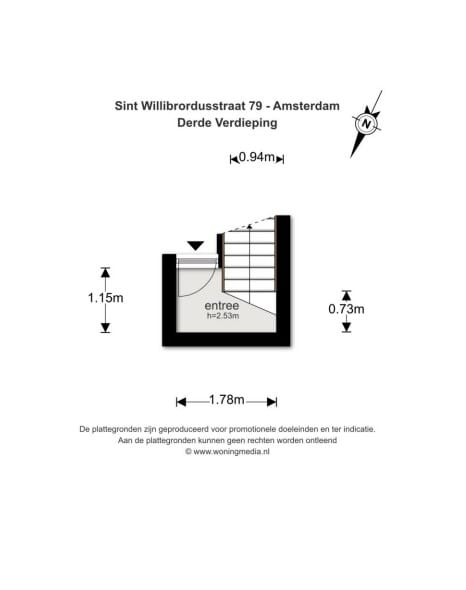 Sint Willibrordusstraat 79 - Amsterdam
Derde Verdieping

N

0.94m

1.15m

entree
h=2.53m

0.73m

1.78m

De plattegronden zijn geproduceerd voor promotionele doeleinden en ter indicatie.
Aan de plattegronden kunnen geen rechten worden ontleend
© www.woningmedia.nl